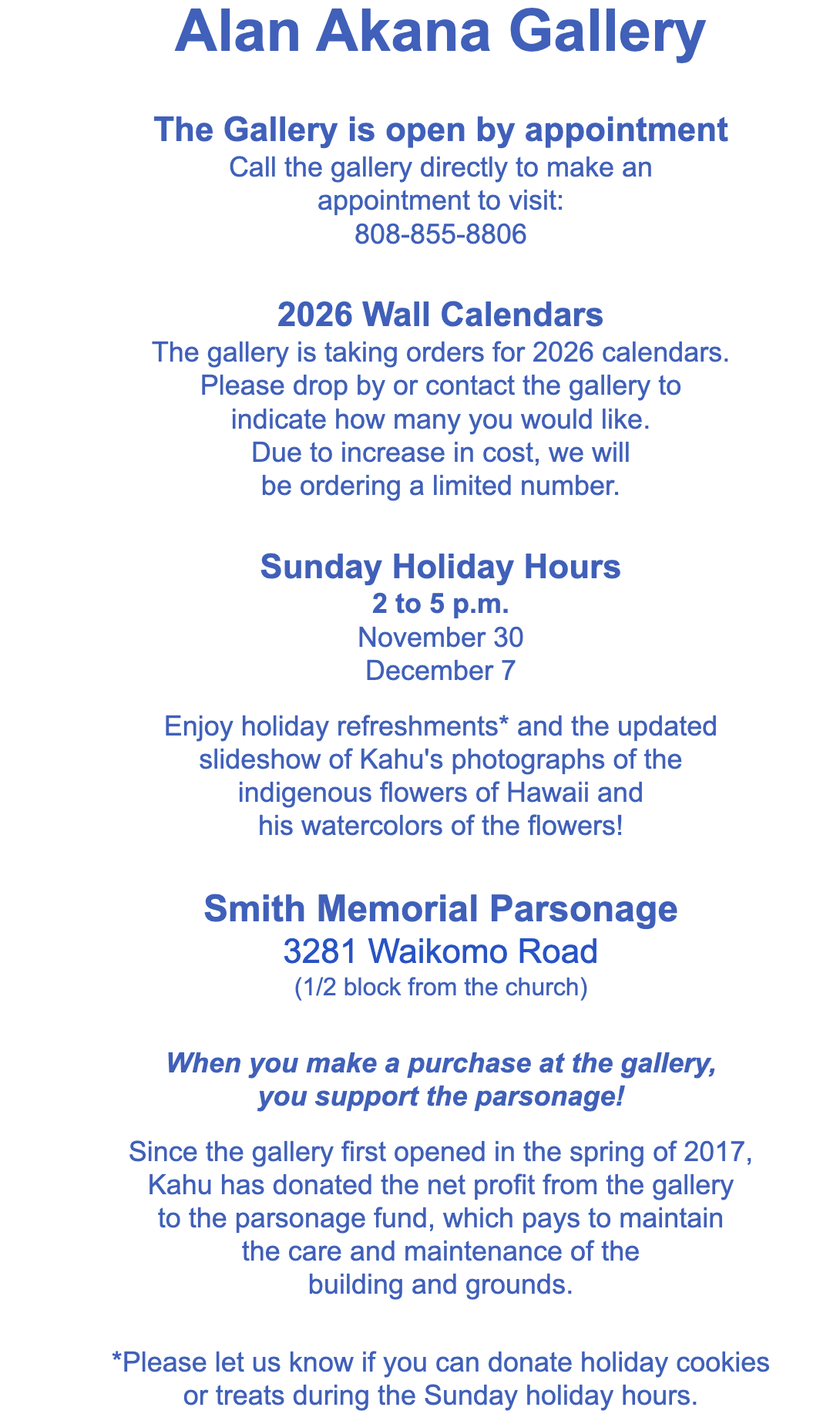 Alan Akana Gallery

The Gallery is open by appointment
Call the gallery directly to make an appointment to visit:
808-855-8806

2026 Wall Calendars
The gallery is taking orders for 2026 calendars. Please drop by or contact the gallery to indicate how many you would like. Due to increase in cost, we will be ordering a limited number.

Sunday Holiday Hours
2 to 5 p.m.
November 30
December 7

Enjoy holiday refreshments* and the updated slideshow of Kahu's photographs of the indigenous flowers of Hawaii and his watercolors of the flowers!

Smith Memorial Parsonage
3281 Waikomo Road
(1/2 block from the church)

When you make a purchase at the gallery, you support the parsonage!

Since the gallery first opened in the spring of 2017, Kahu has donated the net profit from the gallery to the parsonage fund, which pays to maintain the care and maintenance of the building and grounds.

*Please let us know if you can donate holiday cookies or treats during the Sunday holiday hours.